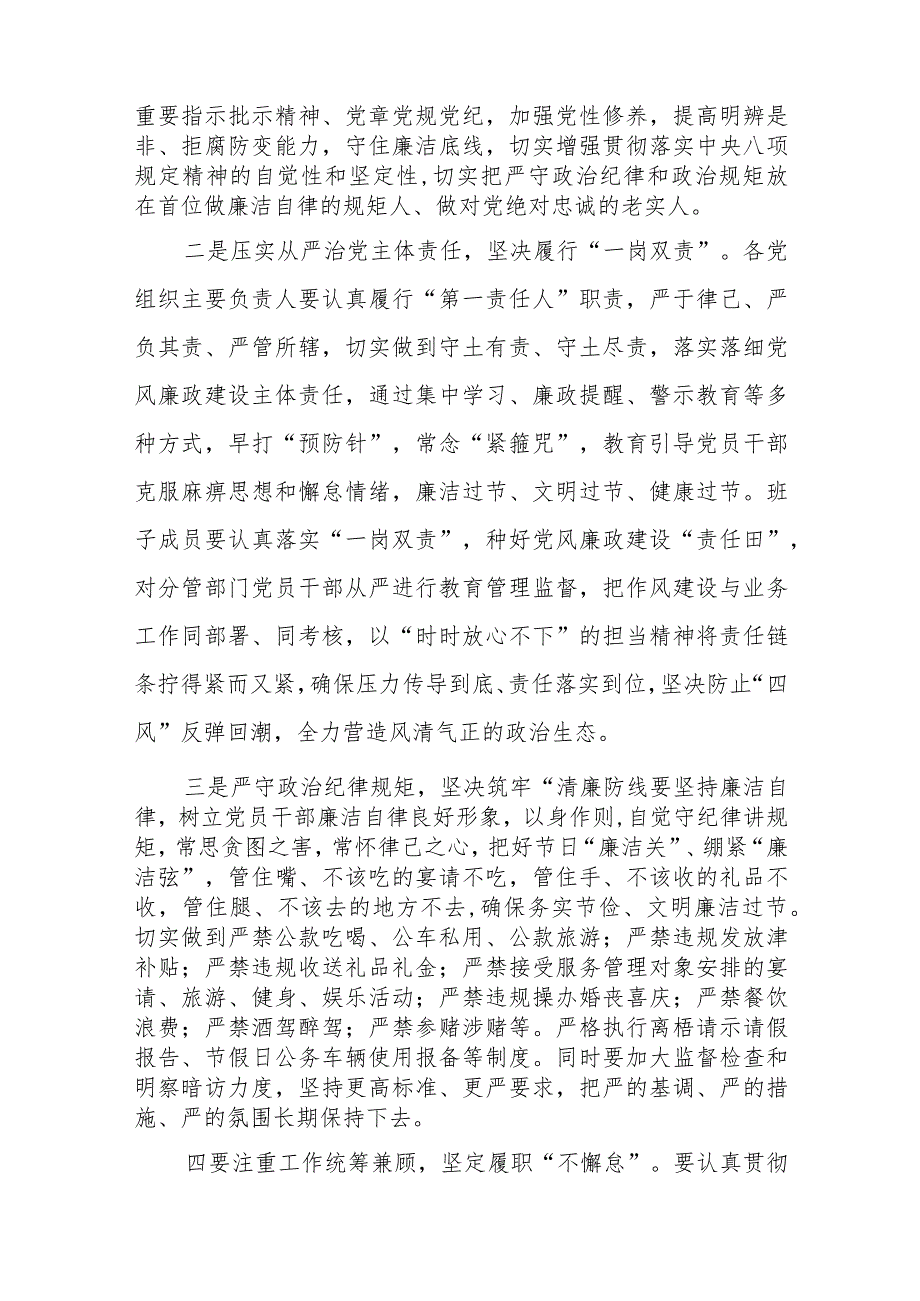 重要指示批示精神、党章党规党纪，加强党性修养，提高明辨是非、拒腐防变能力，守住廉洁底线，切实增强贯彻落实中央八项规定精神的自觉性和坚定性，切实把严守政治纪律和政治规矩放在首位做廉洁自律的规矩人、做对党绝对忠诚的老实人。

二是压实从严治党主体责任，坚决履行“一岗双责”。各党组织主要负责人要认真履行“第一责任人”职责，严于律己、严负其责、严管所辖，切实做到守土有责、守土尽责，落实落细党风廉政建设主体责任，通过集中学习、廉政提醒、警示教育等多种方式，早打“预防针”，常念“紧箍咒”，教育引导党员干部克服麻痹思想和懈怠情绪，廉洁过节、文明过节、健康过节。班子成员要认真落实“一岗双责”，种好党风廉政建设“责任田”，对分管部门党员干部从严进行教育管理监督，把作风建设与业务工作同部署、同考核，以“时时放心不下”的担当精神将责任链条拧得紧而又紧，确保压力传导到底、责任落实到位，坚决防止“四风”反弹回潮，全力营造风清气正的政治生态。

三是严守政治纪律规矩，坚决筑牢“清廉防线要坚持廉洁自律，树立党员干部廉洁自律良好形象，以身作则，自觉守纪律讲规矩，常思贪图之害，常怀律己之心，把好节日“廉洁关”、绷紧“廉洁弦”，管住嘴、不该吃的宴请不吃，管住手、不该收的礼品不收，管住腿、不该去的地方不去，确保务实节俭、文明廉洁过节。切实做到严禁公款吃喝、公车私用、公款旅游；严禁违规发放津补贴；严禁违规收送礼品礼金；严禁接受服务管理对象安排的宴请、旅游、健身、娱乐活动；严禁违规操办婚丧喜庆；严禁餐饮浪费；严禁酒驾醉驾；严禁参赌涉赌等。严格执行离梧请示请假报告、节假日公务车辆使用报备等制度。同时要加大监督检查和明察暗访力度，坚持更高标准、更严要求，把严的基调、严的措施、严的氛围长期保持下去。

四要注重工作统筹兼顾，坚定履职“不懈怠”。要认真贯彻